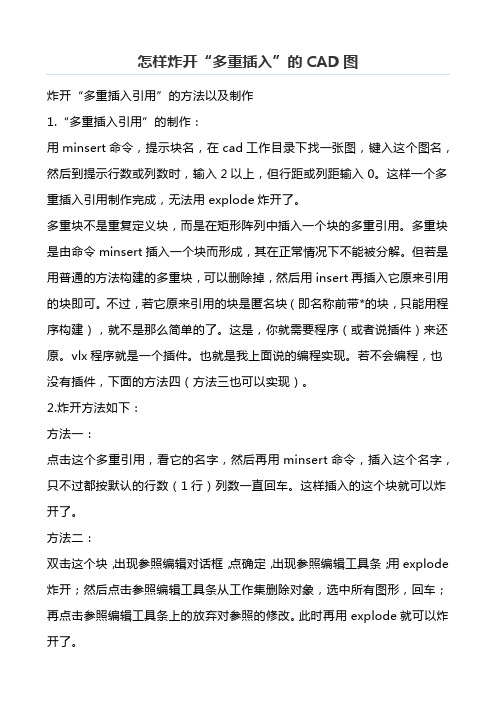 怎样炸开“多重插入”的 CAD 图

炸开“多重插入引用”的方法以及制作

1.“多重插入引用”的制作：

用 minsert 命令，提示块名，在 cad 工作目录下找一张图，键入这个图名，然后到提示行数或列数时，输入 2 以上，但行距或列距输入 0。这样一个多重插入引用制作完成，无法用 explode 炸开了。

多重块不是重复定义块，而是在矩形阵列中插入一个块的多重引用。多重块是由命令 minsert 插入一个块而形成，其在正常情况下不能被分解。但若是用普通的方法构建的多重块，可以删除掉，然后用 insert 再插入它原来引用的块即可。不过，若它原来引用的块是匿名块（即名称前带*的块，只能用程序构建），就不是那么简单的了。这是，你就需要程序（或者说插件）来还原。vlx 程序就是一个插件。也就是我上面说的编程实现。若不会编程，也没有插件，下面的方法四（方法三也可以实现）。

2.炸开方法如下：

方法一：

点击这个多重引用，看它的名字，然后再用 minsert 命令，插入这个名字，只不过都按默认的行数（1 行）列数一直回车。这样插入的这个块就可以炸开了。

方法二：

双击这个块，出现参照编辑对话框，点确定，出现参照编辑工具条；用 explode 炸开；然后点击参照编辑工具条从工作集删除对象，选中所有图形，回车；再点击参照编辑工具条上的放弃对参照的修改。此时再用 explode 就可以炸开了。